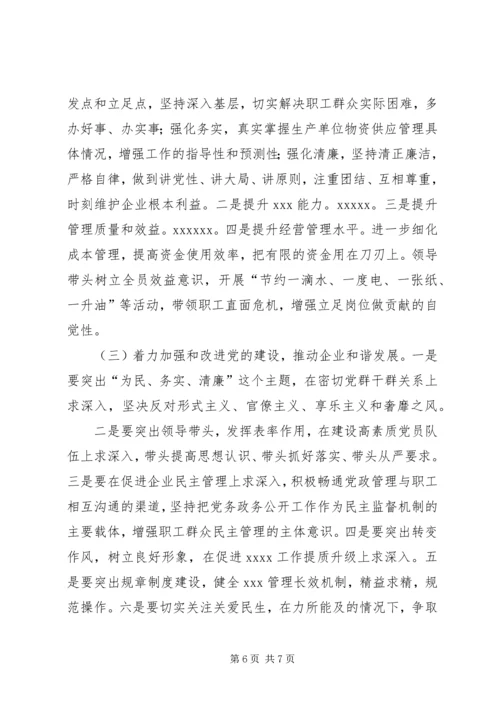 发点和立足点，坚持深入基层，切实解决职工群众实际困难，多办好事、办实事；强化务实，真实掌握生产单位物资供应管理具体情况，增强工作的指导性和预测性；强化清廉，坚持清正廉洁，严格自律，做到讲党性、讲大局、讲原则，注重团结、互相尊重，时刻维护企业根本利益。二是提升 xxx 能力。xxxxx。三是提升管理质量和效益。xxxxxx。四是提升经营管理水平。进一步细化成本管理，提高资金使用效率，把有限的资金用在刀刃上。领导带头树立全员效益意识，开展“节约一滴水、一度电、一张纸、一升油”等活动，带领职工直面危机，增强立足岗位做贡献的自觉性。

（三）着力加强和改进党的建设，推动企业和谐发展。一是要突出“为民、务实、清廉”这个主题，在密切党群干群关系上求深入，坚决反对形式主义、官僚主义、享乐主义和奢靡之风。

二是要突出领导带头，发挥表率作用，在建设高素质党员队伍上求深入，带头提高思想认识、带头抓好落实、带头从严要求。三是要在促进企业民主管理上求深入，积极畅通党政管理与职工相互沟通的渠道，坚持把党务政务公开工作作为民主监督机制的主要载体，增强职工群众民主管理的主体意识。四是要突出转变作风，树立良好形象，在促进 xxxx 工作提质升级上求深入。五是要突出规章制度建设，健全 xxx 管理长效机制，精益求精，规范操作。六是要切实关注关爱民生，在力所能及的情况下，争取

第 6 页 共 7 页